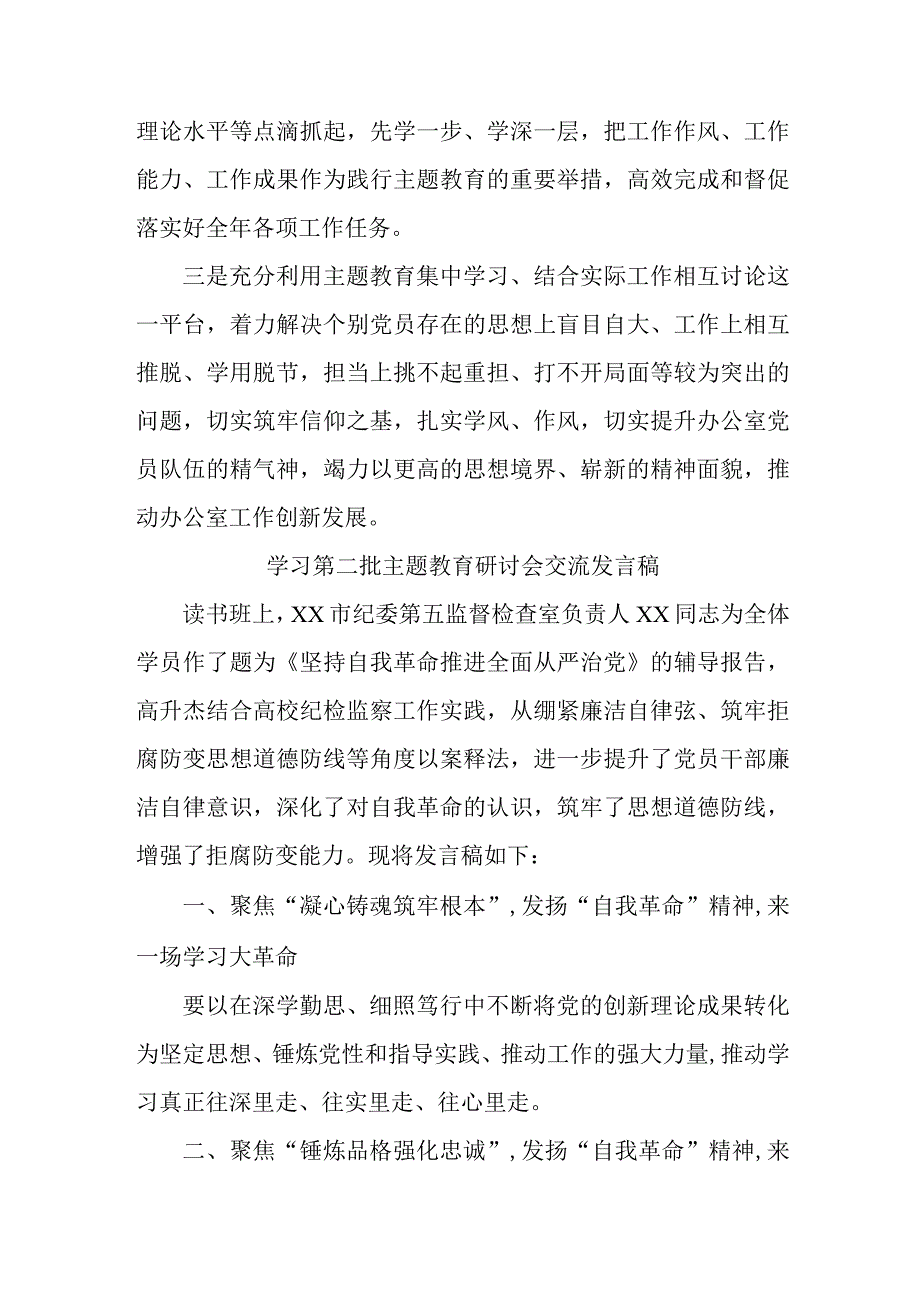 理论水平等点滴抓起，先学一步、学深一层，把工作作风、工作能力、工作成果作为践行主题教育的重要举措，高效完成和督促落实好全年各项工作任务。

三是充分利用主题教育集中学习、结合实际工作相互讨论这一平台，着力解决个别党员存在的思想上盲目自大、工作上相互推脱、学用脱节，担当上挑不起重担、打不开局面等较为突出的问题，切实筑牢信仰之基，扎实学风、作风，切实提升办公室党员队伍的精气神，竭力以更高的思想境界、崭新的精神面貌，推动办公室工作创新发展。

学习第二批主题教育研讨会交流发言稿

读书班上，XX市纪委第五监督检查室负责人XX同志为全体学员作了题为《坚持自我革命推进全面从严治党》的辅导报告，高升杰结合高校纪检监察工作实践，从绷紧廉洁自律弦、筑牢拒腐防变思想道德防线等角度以案释法，进一步提升了党员干部廉洁自律意识，深化了对自我革命的认识，筑牢了思想道德防线，增强了拒腐防变能力。现将发言稿如下：

一、聚焦“凝心铸魂筑牢根本”，发扬“自我革命”精神，来一场学习大革命

要以在深学勤思、细照笃行中不断将党的创新理论成果转化为坚定思想、锤炼党性和指导实践、推动工作的强大力量，推动学习真正往深里走、往实里走、往心里走。

二、聚焦“锤炼品格强化忠诚”，发扬“自我革命”精神，来